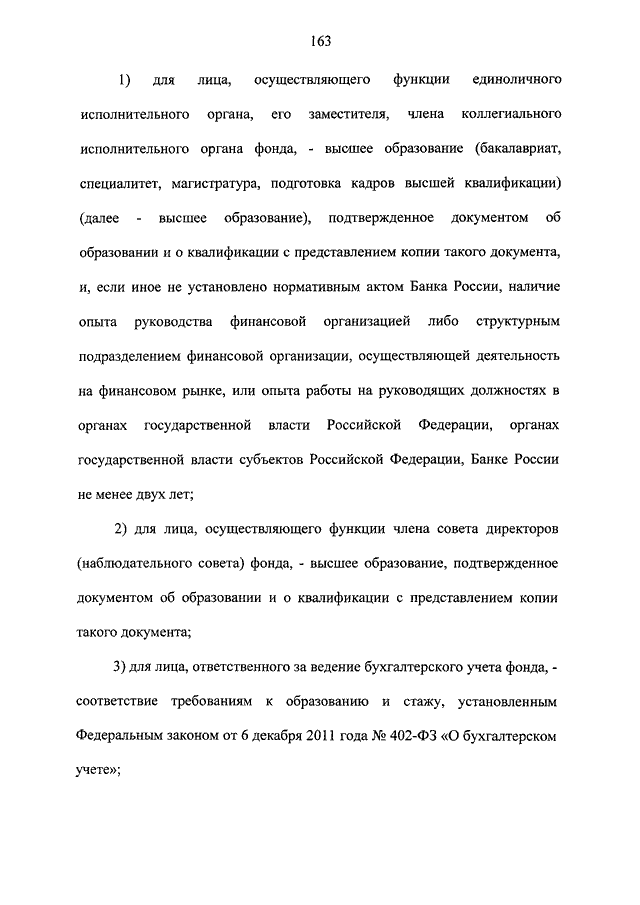 163

1) для лица, осуществляющего функции единоличного исполнительного органа, его заместителя, члена коллегиального исполнительного органа фонда, - высшее образование (бакалавриат, специалитет, магистратура, подготовка кадров высшей квалификации) (далее - высшее образование), подтвержденное документом об образовании и о квалификации с представлением копии такого документа, и, если иное не установлено нормативным актом Банка России, наличие опыта руководства финансовой организацией либо структурным подразделением финансовой организации, осуществляющей деятельность на финансовом рынке, или опыта работы на руководящих должностях в органах государственной власти Российской Федерации, органах государственной власти субъектов Российской Федерации, Банке России не менее двух лет;

2) для лица, осуществляющего функции члена совета директоров (наблюдательного совета) фонда, - высшее образование, подтвержденное документом об образовании и о квалификации с представлением копии такого документа;

3) для лица, ответственного за ведение бухгалтерского учета фонда, - соответствие требованиям к образованию и стажу, установленным Федеральным законом от 6 декабря 2011 года № 402-ФЗ «О бухгалтерском учете»;